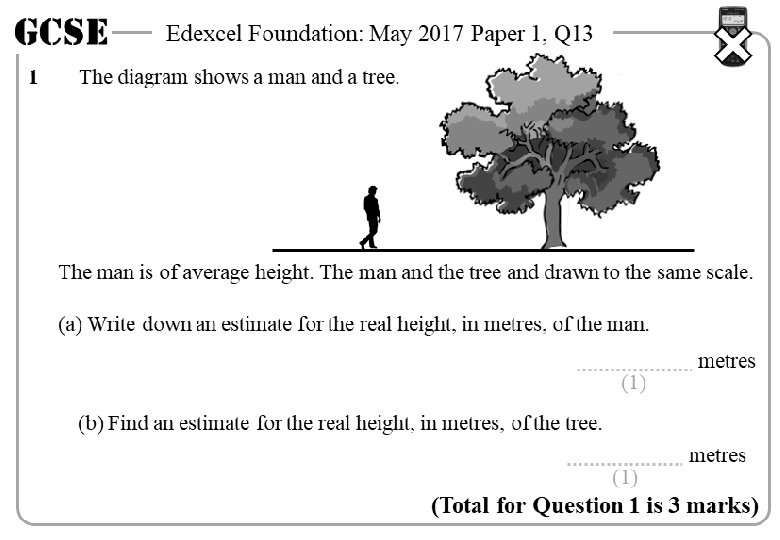 GCSE Edexcel Foundation: May 2017 Paper 1, Q13

1 The diagram shows a man and a tree.

The man is of average height. The man and the tree and drawn to the same scale.

(a) Write down an estimate for the real height, in metres, of the man.

____ metres
(1)

(b) Find an estimate for the real height, in metres, of the tree.

____ metres
(1)

(Total for Question 1 is 3 marks)